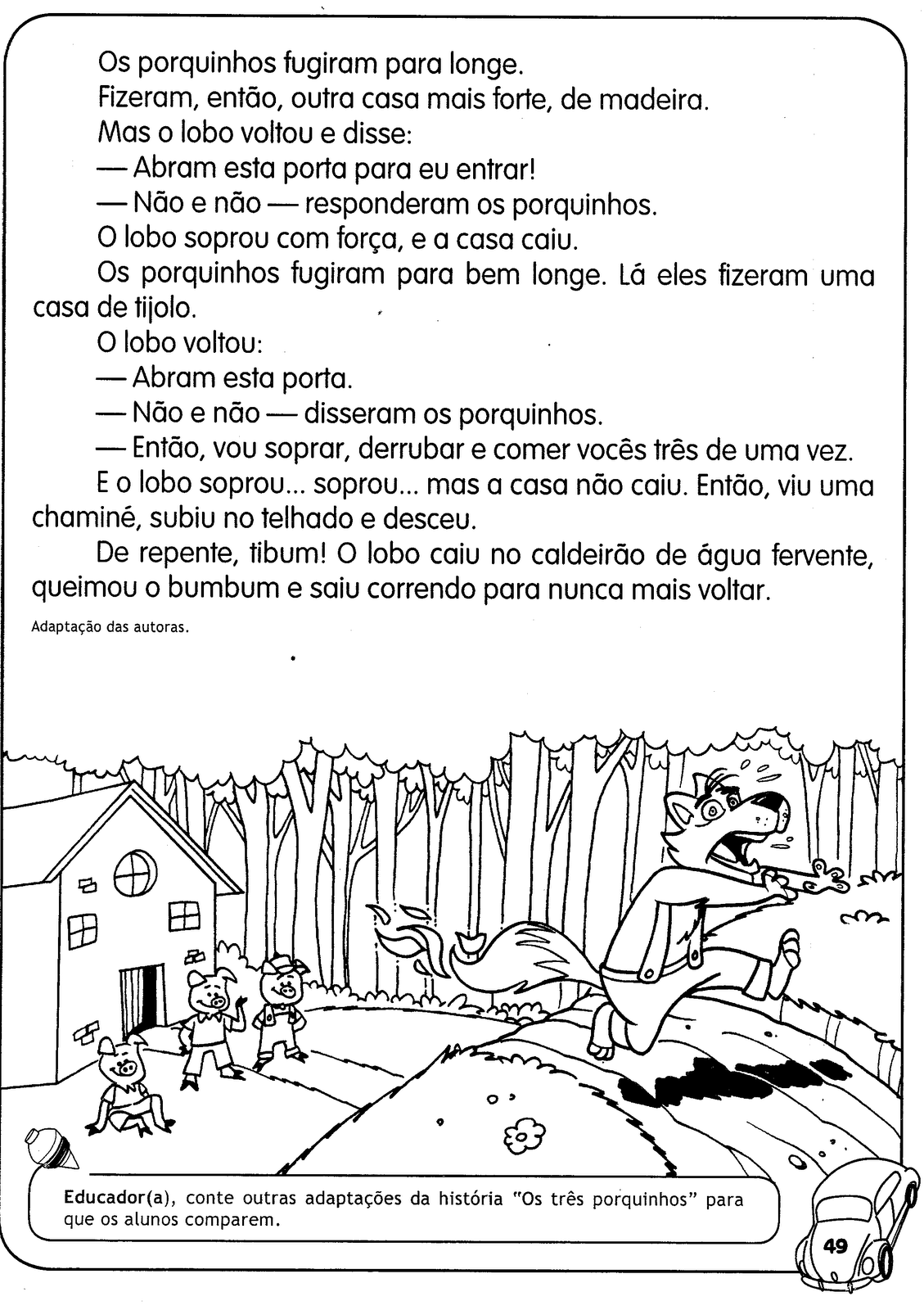 Os porquinhos fugiram para longe.
Fizeram, então, outra casa mais forte, de madeira.
Mas o lobo voltou e disse:
— Abram esta porta para eu entrar!
— Não e não — responderam os porquinhos.
O lobo soprou com força, e a casa caiu.
Os porquinhos fugiram para bem longe. Lá eles fizeram uma casa de tijolo.
O lobo voltou:
— Abram esta porta.
— Não e não — disseram os porquinhos.
— Então, vou soprar, derrubar e comer vocês três de uma vez.
E o lobo soprou... soprou... mas a casa não caiu. Então, viu uma chaminé, subiu no telhado e desceu.
De repente, tibum! O lobo caiu no caldeirão de água fervente, queimou o bumbum e saiu correndo para nunca mais voltar.

Adaptação das autoras.

Educador(a), conte outras adaptações da história "Os três porquinhos" para que os alunos comparem.

49